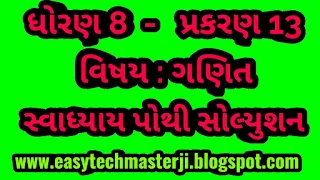 ધોરણ 8 - પ્રકરણ 13
વિષય : ગણિત
સ્વાધ્યાય પોથી સોલ્યુશન
www.easytechmasterji.blogspot.com